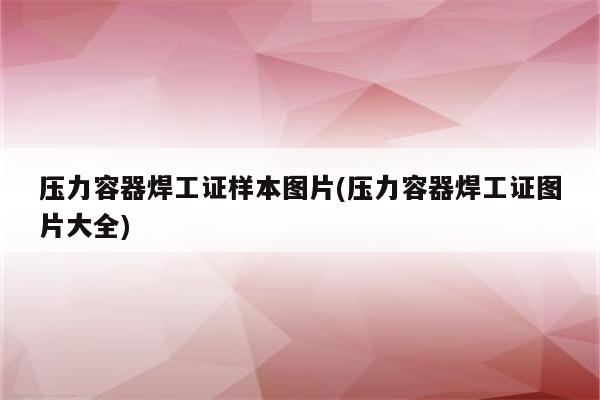 压力容器焊工证样本图片(压力容器焊工证图片大全)